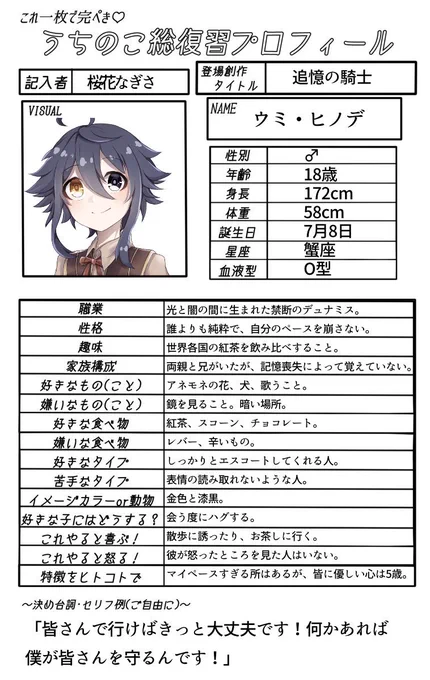 これ一枚で完ぺき♡
うちのこ総復習プロフィール

| 記入者 | 桜花なぎさ |
|---|---|

| 登場創作タイトル | 追憶の騎士 |
|---|---|

VISUAL

NAME ウミ・ヒノデ

| 性別 | ♂ |
|---|---|
| 年齢 | 18歳 |
| 身長 | 172cm |
| 体重 | 58cm |
| 誕生日 | 7月8日 |
| 星座 | 蟹座 |
| 血液型 | O型 |

| 職業 | 光と闇の間に生まれた禁断のデュナミス。 |
|---|---|
| 性格 | 誰よりも純粋で、自分のペースを崩さない。 |
| 趣味 | 世界各国の紅茶を飲み比べすること。 |
| 家族構成 | 両親と兄がいたが、記憶喪失によって覚えていない。 |
| 好きなもの(こと) | アネモネの花、犬、歌うこと。 |
| 嫌いなもの(こと) | 鏡を見ること。暗い場所。 |
| 好きな食べ物 | 紅茶、スコーン、チョコレート。 |
| 嫌いな食べ物 | レバー、辛いもの。 |
| 好きなタイプ | しっかりとエスコートしてくれる人。 |
| 苦手なタイプ | 表情の読み取れないような人。 |
| イメージカラーor動物 | 金色と漆黒。 |
| 好きな子にはどうする? | 会う度にハグする。 |
| これやると喜ぶ! | 散歩に誘ったり、お茶しに行く。 |
| これやると怒る! | 彼が怒ったところを見た人はいない。 |
| 特徴をヒトコトで | マイペースすぎる所はあるが、皆に優しい心は5歳。 |

~決め台詞・セリフ例(ご自由に)~
「皆さんで行けばきっと大丈夫です!何かあれば僕が皆さんを守るんです!」